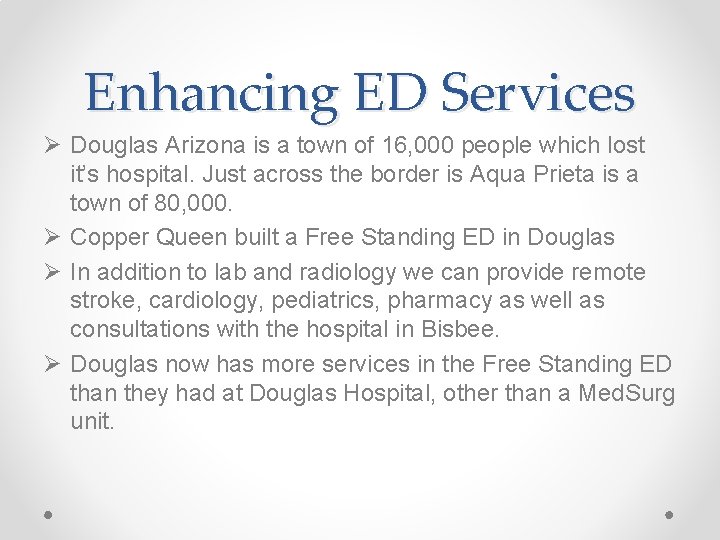 Enhancing ED Services

➢ Douglas Arizona is a town of 16,000 people which lost it's hospital. Just across the border is Aqua Prieta is a town of 80,000.

➢ Copper Queen built a Free Standing ED in Douglas

➢ In addition to lab and radiology we can provide remote stroke, cardiology, pediatrics, pharmacy as well as consultations with the hospital in Bisbee.

➢ Douglas now has more services in the Free Standing ED than they had at Douglas Hospital, other than a MedSurg unit.